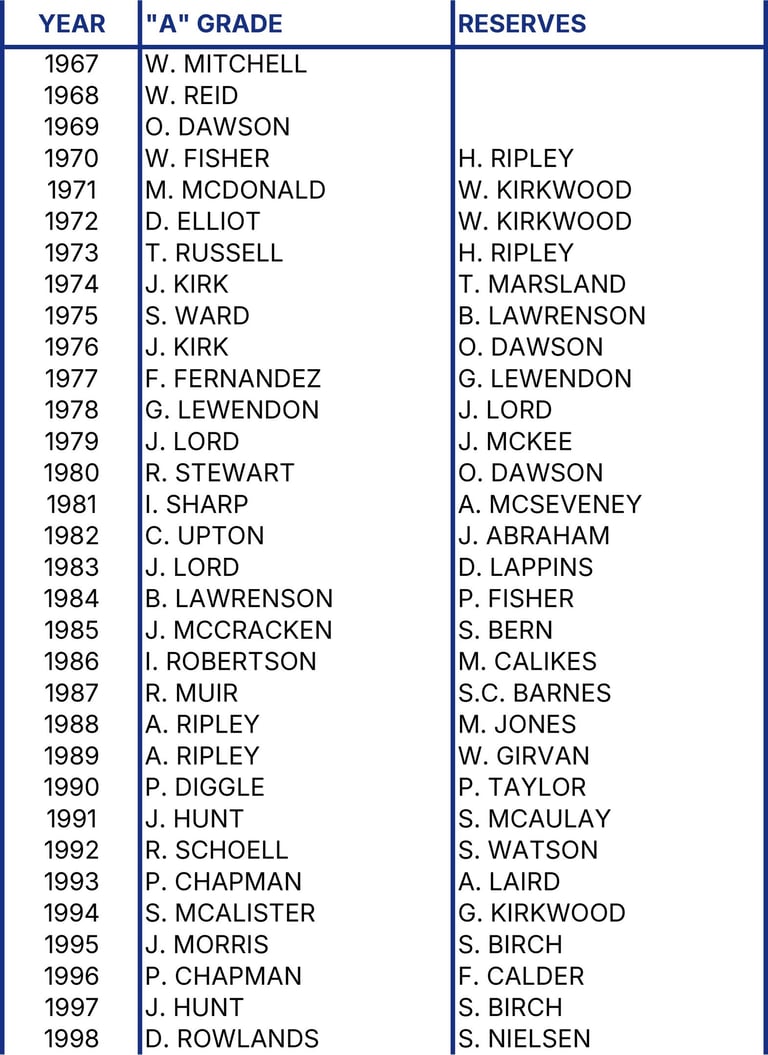 | YEAR | "A" GRADE | RESERVES |
|---|---|---|
| 1967 | W. MITCHELL | |
| 1968 | W. REID | |
| 1969 | O. DAWSON | |
| 1970 | W. FISHER | H. RIPLEY |
| 1971 | M. MCDONALD | W. KIRKWOOD |
| 1972 | D. ELLIOT | W. KIRKWOOD |
| 1973 | T. RUSSELL | H. RIPLEY |
| 1974 | J. KIRK | T. MARSLAND |
| 1975 | S. WARD | B. LAWRENSON |
| 1976 | J. KIRK | O. DAWSON |
| 1977 | F. FERNANDEZ | G. LEWENDON |
| 1978 | G. LEWENDON | J. LORD |
| 1979 | J. LORD | J. MCKEE |
| 1980 | R. STEWART | O. DAWSON |
| 1981 | I. SHARP | A. MCSEVENEY |
| 1982 | C. UPTON | J. ABRAHAM |
| 1983 | J. LORD | D. LAPPINS |
| 1984 | B. LAWRENSON | P. FISHER |
| 1985 | J. MCCRACKEN | S. BERN |
| 1986 | I. ROBERTSON | M. CALIKES |
| 1987 | R. MUIR | S.C. BARNES |
| 1988 | A. RIPLEY | M. JONES |
| 1989 | A. RIPLEY | W. GIRVAN |
| 1990 | P. DIGGLE | P. TAYLOR |
| 1991 | J. HUNT | S. MCAULAY |
| 1992 | R. SCHOELL | S. WATSON |
| 1993 | P. CHAPMAN | A. LAIRD |
| 1994 | S. MCALISTER | G. KIRKWOOD |
| 1995 | J. MORRIS | S. BIRCH |
| 1996 | P. CHAPMAN | F. CALDER |
| 1997 | J. HUNT | S. BIRCH |
| 1998 | D. ROWLANDS | S. NIELSEN |